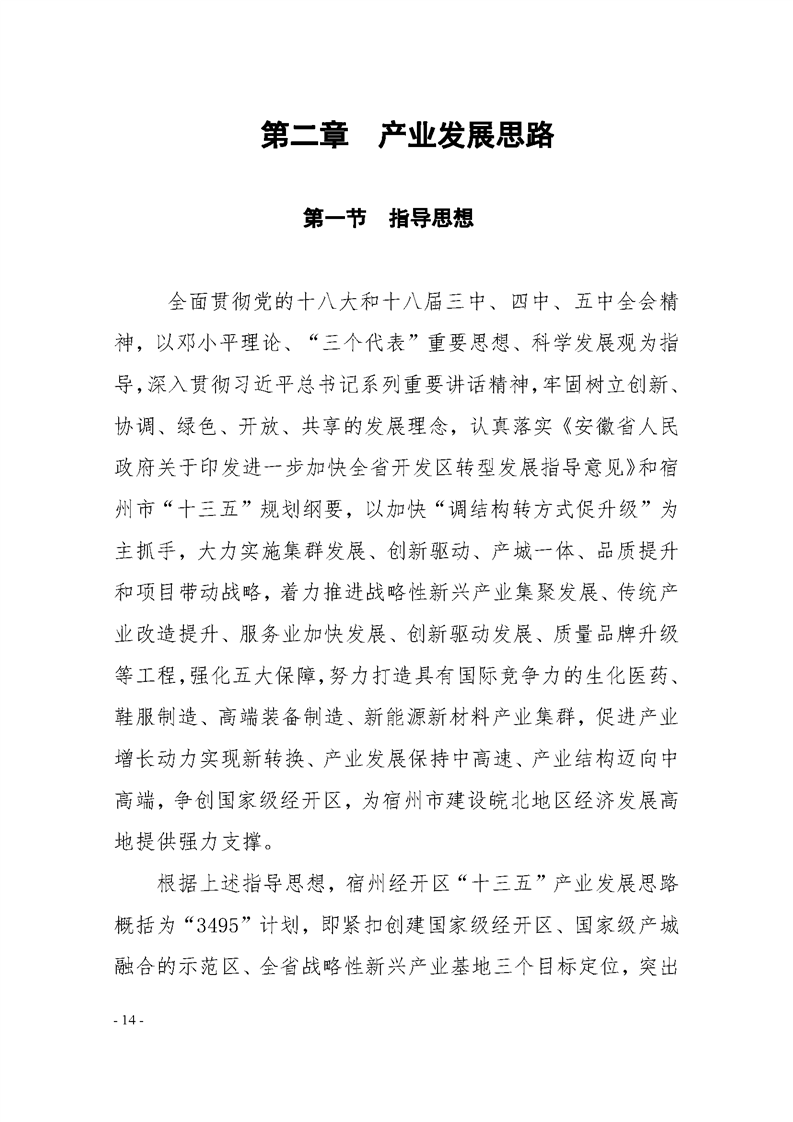 第二章　产业发展思路

第一节　指导思想

全面贯彻党的十八大和十八届三中、四中、五中全会精神，以邓小平理论、“三个代表”重要思想、科学发展观为指导，深入贯彻习近平总书记系列重要讲话精神，牢固树立创新、协调、绿色、开放、共享的发展理念，认真落实《安徽省人民政府关于印发进一步加快全省开发区转型发展指导意见》和宿州市“十三五”规划纲要，以加快“调结构转方式促升级”为主抓手，大力实施集群发展、创新驱动、产城一体、品质提升和项目带动战略，着力推进战略性新兴产业集聚发展、传统产业改造提升、服务业加快发展、创新驱动发展、质量品牌升级等工程，强化五大保障，努力打造具有国际竞争力的生化医药、鞋服制造、高端装备制造、新能源新材料产业集群，促进产业增长动力实现新转换、产业发展保持中高速、产业结构迈向中高端，争创国家级经开区，为宿州市建设皖北地区经济发展高地提供强力支撑。

根据上述指导思想，宿州经开区“十三五”产业发展思路概括为“3495”计划，即紧扣创建国家级经开区、国家级产城融合的示范区、全省战略性新兴产业基地三个目标定位，突出

- 14 -